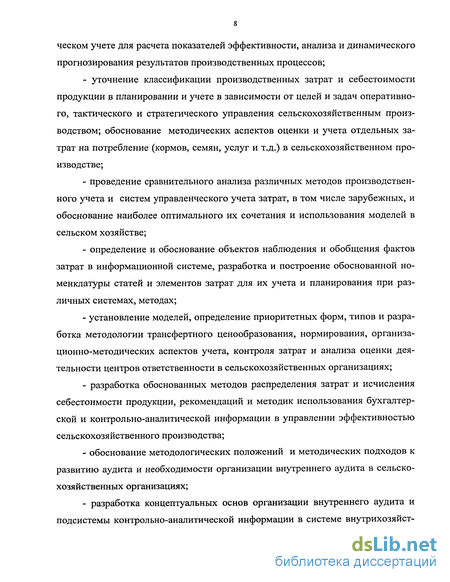 8

ческом учете для расчета показателей эффективности, анализа и динамического прогнозирования результатов производственных процессов;

- уточнение классификации производственных затрат и себестоимости продукции в планировании и учете в зависимости от целей и задач оперативного, тактического и стратегического управления сельскохозяйственным производством; обоснование методических аспектов оценки и учета отдельных затрат на потребление (кормов, семян, услуг и т.д.) в сельскохозяйственном производстве;

- проведение сравнительного анализа различных методов производственного учета и систем управленческого учета затрат, в том числе зарубежных, и обоснование наиболее оптимального их сочетания и использования моделей в сельском хозяйстве;

- определение и обоснование объектов наблюдения и обобщения фактов затрат в информационной системе, разработка и построение обоснованной номенклатуры статей и элементов затрат для их учета и планирования при различных системах, методах;

- установление моделей, определение приоритетных форм, типов и разработка методологии трансфертного ценообразования, нормирования, организационно-методических аспектов учета, контроля затрат и анализа оценки деятельности центров ответственности в сельскохозяйственных организациях;

- разработка обоснованных методов распределения затрат и исчисления себестоимости продукции, рекомендаций и методик использования бухгалтерской и контрольно-аналитической информации в управлении эффективностью сельскохозяйственного производства;

- обоснование методологических положений и методических подходов к развитию аудита и необходимости организации внутреннего аудита в сельскохозяйственных организациях;

- разработка концептуальных основ организации внутреннего аудита и подсистемы контрольно-аналитической информации в системе внутрихозяйст-

dsLib.net
библиотека диссертаций